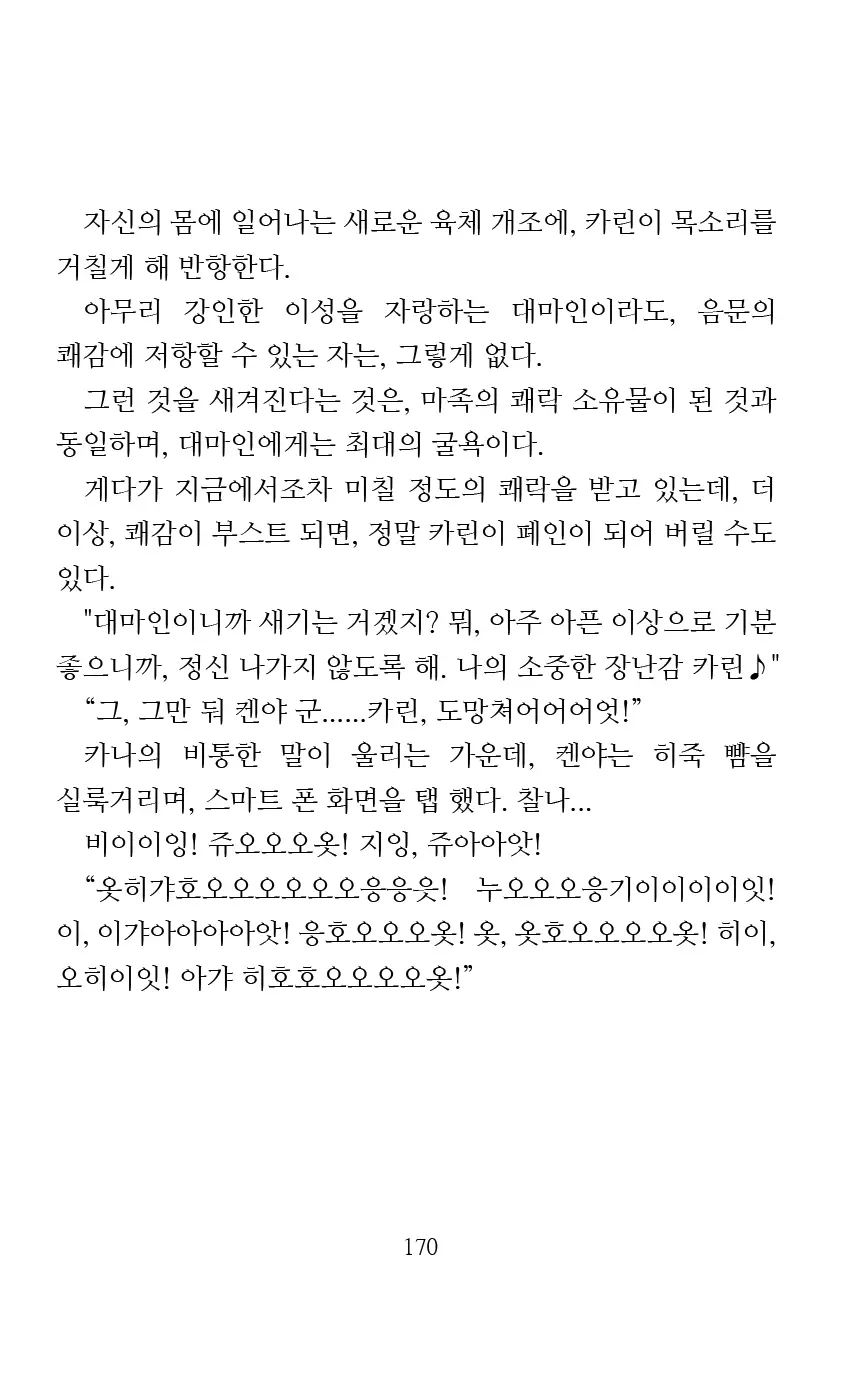 자신의 몸에 일어나는 새로운 육체 개조에, 카린이 목소리를 거칠게 해 반항한다.

아무리 강인한 이성을 자랑하는 대마인이라도, 음문의 쾌감에 저항할 수 있는 자는, 그렇게 없다.

그런 것을 새겨진다는 것은, 마족의 쾌락 소유물이 된 것과 동일하며, 대마인에게는 최대의 굴욕이다.

게다가 지금에서조차 미칠 정도의 쾌락을 받고 있는데, 더 이상, 쾌감이 부스트 되면, 정말 카린이 폐인이 되어 버릴 수도 있다.

"대마인이니까 새기는 거겠지? 뭐, 아주 아픈 이상으로 기분 좋으니까, 정신 나가지 않도록 해. 나의 소중한 장난감 카린♪"

“그, 그만 둬 켄야 군......카린, 도망쳐어어어엇!”

카나의 비통한 말이 울리는 가운데, 켄야는 히죽 뺨을 실룩거리며, 스마트 폰 화면을 탭 했다. 찰나...

비이이잉! 쥬오오오옷! 지잉, 쥬아아앗!

“옷히갸호오오오오오오응응읏! 누오오오응기이이이이잇! 이, 이갸아아아아앗! 응호오오오옷! 옷, 옷호오오오오옷! 히이, 오히이잇! 아갸 히호호오오오오옷!”

170